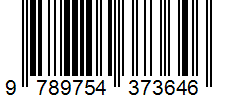 9 789754 373646